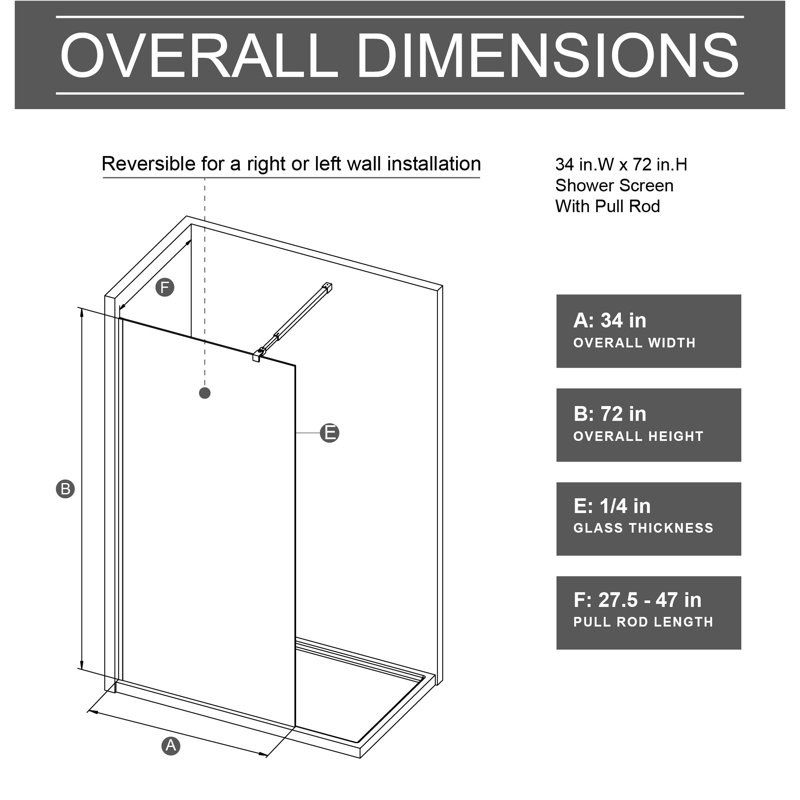 OVERALL DIMENSIONS

Reversible for a right or left wall installation

34 in.W x 72 in.H
Shower Screen
With Pull Rod

F

E

B

A

A: 34 in
OVERALL WIDTH

B: 72 in
OVERALL HEIGHT

E: 1/4 in
GLASS THICKNESS

F: 27.5 - 47 in
PULL ROD LENGTH